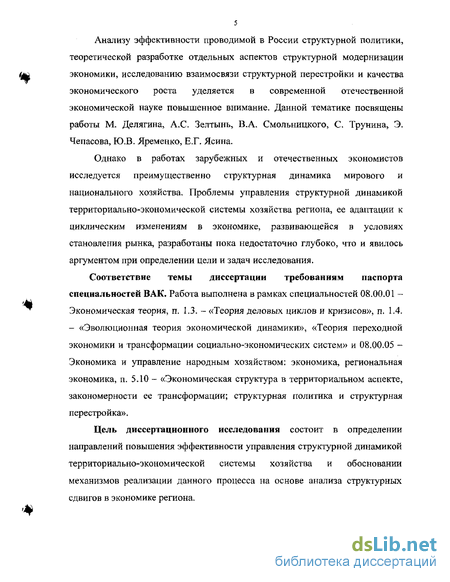 5

Анализу эффективности проводимой в России структурной политики, теоретической разработке отдельных аспектов структурной модернизации экономики, исследованию взаимосвязи структурной перестройки и качества экономического роста уделяется в современной отечественной экономической науке повышенное внимание. Данной тематике посвящены работы М. Делягина, А.С. Зелтынь, В.А. Смольницкого, С. Трунина, Э. Чепасова, Ю.В. Яременко, Е.Г. Ясина.

Однако в работах зарубежных и отечественных экономистов исследуется преимущественно структурная динамика мирового и национального хозяйства. Проблемы управления структурной динамикой территориально-экономической системы хозяйства региона, ее адаптации к циклическим изменениям в экономике, развивающейся в условиях становления рынка, разработаны пока недостаточно глубоко, что и явилось аргументом при определении цели и задач исследования.

Соответствие темы диссертации требованиям паспорта специальностей ВАК. Работа выполнена в рамках специальностей 08.00.01 – Экономическая теория, п. 1.3. – «Теория деловых циклов и кризисов», п. 1.4. – «Эволюционная теория экономической динамики», «Теория переходной экономики и трансформации социально-экономических систем» и 08.00.05 – Экономика и управление народным хозяйством: экономика, региональная экономика, п. 5.10 – «Экономическая структура в территориальном аспекте, закономерности ее трансформации; структурная политика и структурная перестройка».

Цель диссертационного исследования состоит в определении направлений повышения эффективности управления структурной динамикой территориально-экономической системы хозяйства и обосновании механизмов реализации данного процесса на основе анализа структурных сдвигов в экономике региона.

dsLib.net
библиотека диссертаций